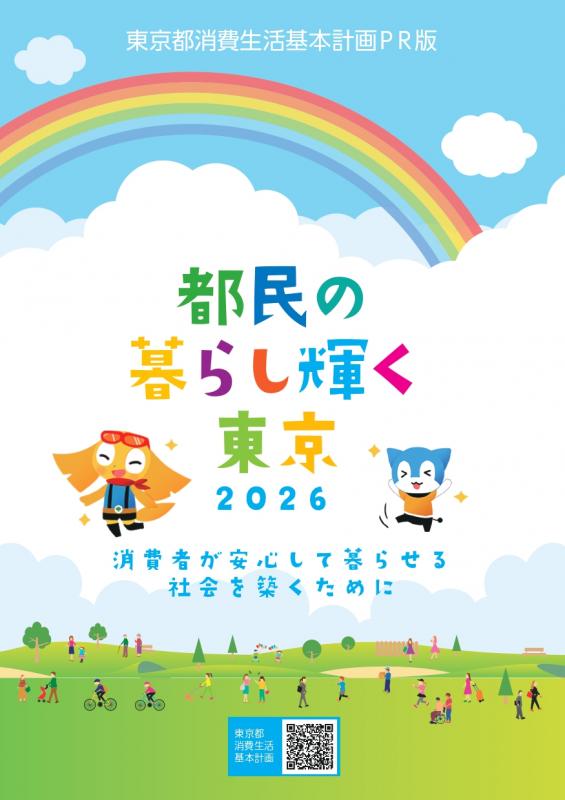 東京都消費生活基本計画ＰＲ版

都民の
暮らし輝く
東京
2026

消費者が安心して暮らせる
社会を築くために

東京都
消費生活
基本計画